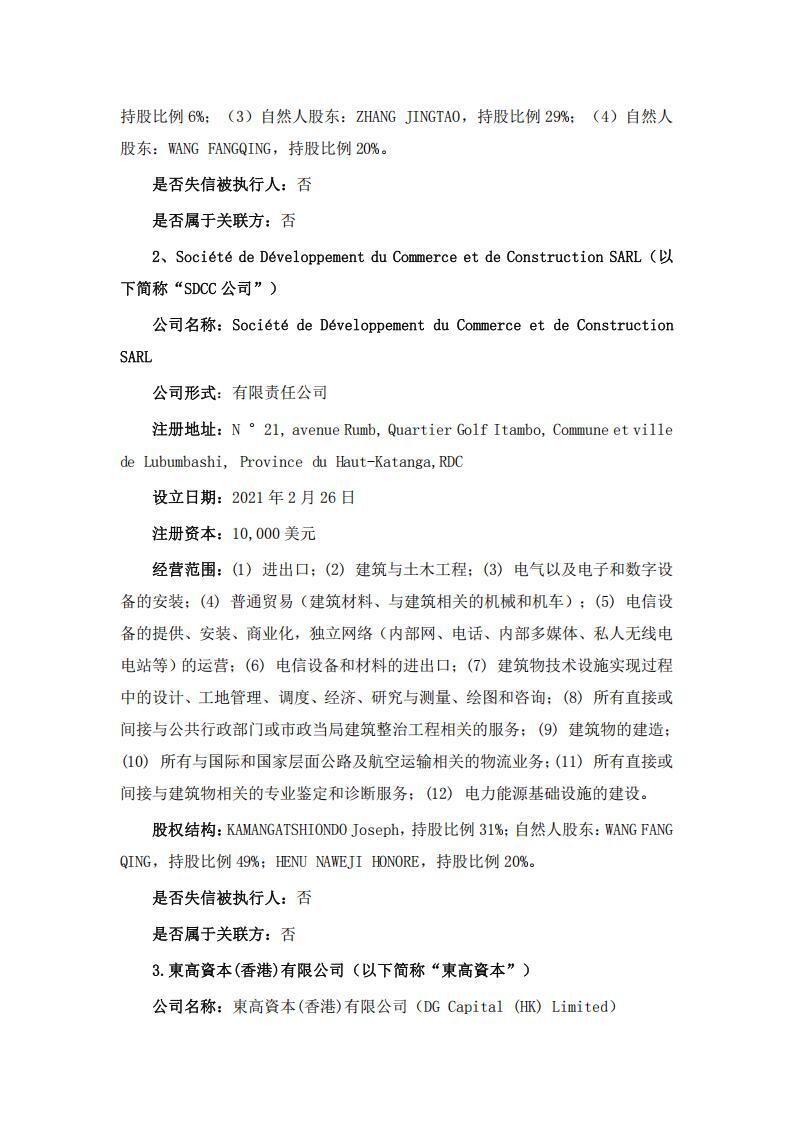 持股比例 6%；（3）自然人股东：ZHANG JINGTAO，持股比例 29%；（4）自然人股东：WANG FANGQING，持股比例 20%。

是否失信被执行人：否

是否属于关联方：否

2、Société de Développement du Commerce et de Construction SARL（以下简称“SDCC 公司”）

公司名称：Société de Développement du Commerce et de Construction SARL

公司形式：有限责任公司

注册地址：N ° 21, avenue Rumb, Quartier Golf Itambo, Commune et ville de Lubumbashi, Province du Haut-Katanga,RDC

设立日期：2021 年 2 月 26 日

注册资本：10,000 美元

经营范围：(1) 进出口；(2) 建筑与土木工程；(3) 电气以及电子和数字设备的安装；(4) 普通贸易（建筑材料、与建筑相关的机械和机车）；(5) 电信设备的提供、安装、商业化，独立网络（内部网、电话、内部多媒体、私人无线电电站等）的运营；(6) 电信设备和材料的进出口；(7) 建筑物技术设施实现过程中的设计、工地管理、调度、经济、研究与测量、绘图和咨询；(8) 所有直接或间接与公共行政部门或市政当局建筑整治工程相关的服务；(9) 建筑物的建造；(10) 所有与国际和国家层面公路及航空运输相关的物流业务；(11) 所有直接或间接与建筑物相关的专业鉴定和诊断服务；(12) 电力能源基础设施的建设。

股权结构：KAMANGATSHIONDO Joseph，持股比例 31%；自然人股东：WANG FANG QING，持股比例 49%；HENU NAWEJI HONORE，持股比例 20%。

是否失信被执行人：否

是否属于关联方：否

3.東高資本(香港)有限公司（以下简称“東高資本”）

公司名称：東高資本(香港)有限公司（DG Capital (HK) Limited）